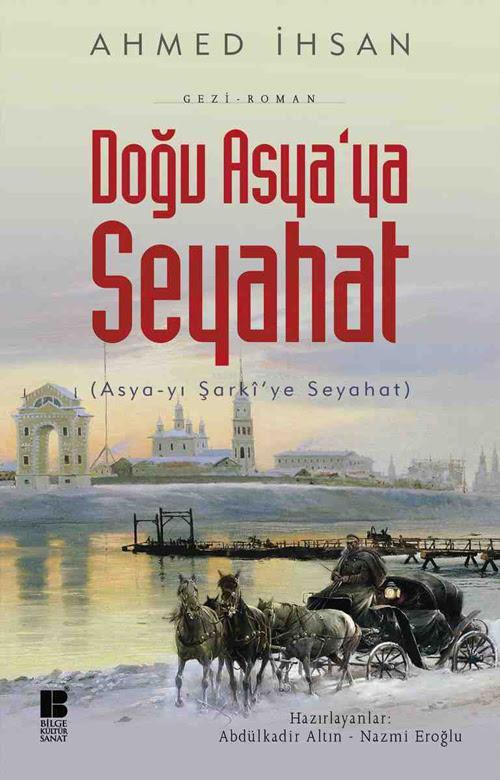 AHMED İHSAN

GEZİ-ROMAN

Doğu Asya'ya Seyahat

(Asya-yı Şarkî'ye Seyahat)

BİLGE KÜLTÜR SANAT

Hazırlayanlar:
Abdülkadir Altın - Nazmi Eroğlu